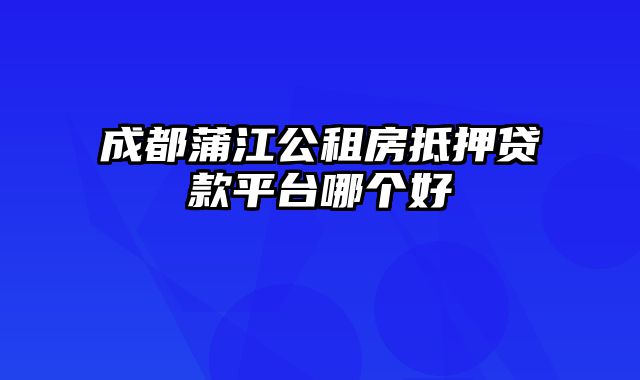 成都蒲江公租房抵押贷款平台哪个好